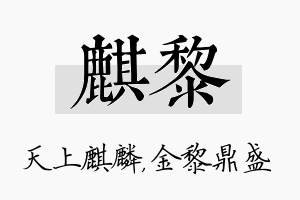 麒黎

天上麒麟,金黎鼎盛